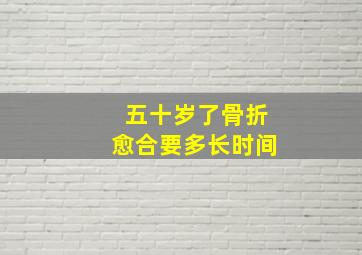 五十岁了骨折
愈合要多长时间